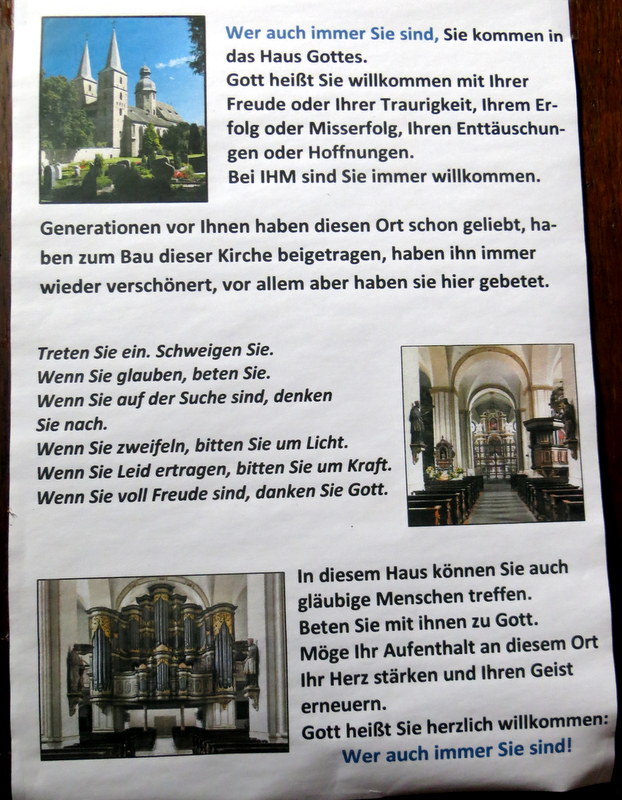 Wer auch immer Sie sind, Sie kommen in das Haus Gottes.
Gott heißt Sie willkommen mit Ihrer Freude oder Ihrer Traurigkeit, Ihrem Erfolg oder Misserfolg, Ihren Enttäuschungen oder Hoffnungen.
Bei IHM sind Sie immer willkommen.

Generationen vor Ihnen haben diesen Ort schon geliebt, haben zum Bau dieser Kirche beigetragen, haben ihn immer wieder verschönert, vor allem aber haben sie hier gebetet.

Treten Sie ein. Schweigen Sie.
Wenn Sie glauben, beten Sie.
Wenn Sie auf der Suche sind, denken Sie nach.
Wenn Sie zweifeln, bitten Sie um Licht.
Wenn Sie Leid ertragen, bitten Sie um Kraft.
Wenn Sie voll Freude sind, danken Sie Gott.

In diesem Haus können Sie auch gläubige Menschen treffen.
Beten Sie mit ihnen zu Gott.
Möge Ihr Aufenthalt an diesem Ort Ihr Herz stärken und Ihren Geist erneuern.
Gott heißt Sie herzlich willkommen:
Wer auch immer Sie sind!